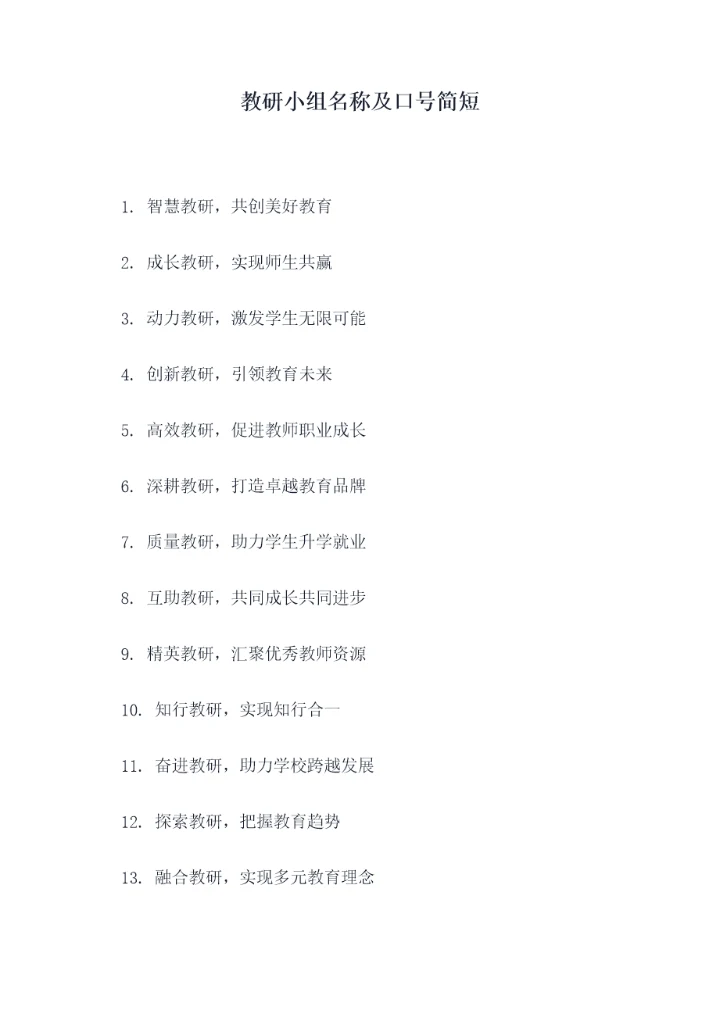 教研小组名称及口号简短

1.智慧教研，共创美好教育

2.成长教研，实现师生共赢

3.动力教研，激发学生无限可能

4.创新教研，引领教育未来

5.高效教研，促进教师职业成长

6.深耕教研，打造卓越教育品牌

7.质量教研，助力学生升学就业

8.互助教研，共同成长共同进步

9.精英教研，汇聚优秀教师资源

10.知行教研，实现知行合一

11.奋进教研，助力学校跨越发展

12.探索教研，把握教育趋势

13.融合教研，实现多元教育理念